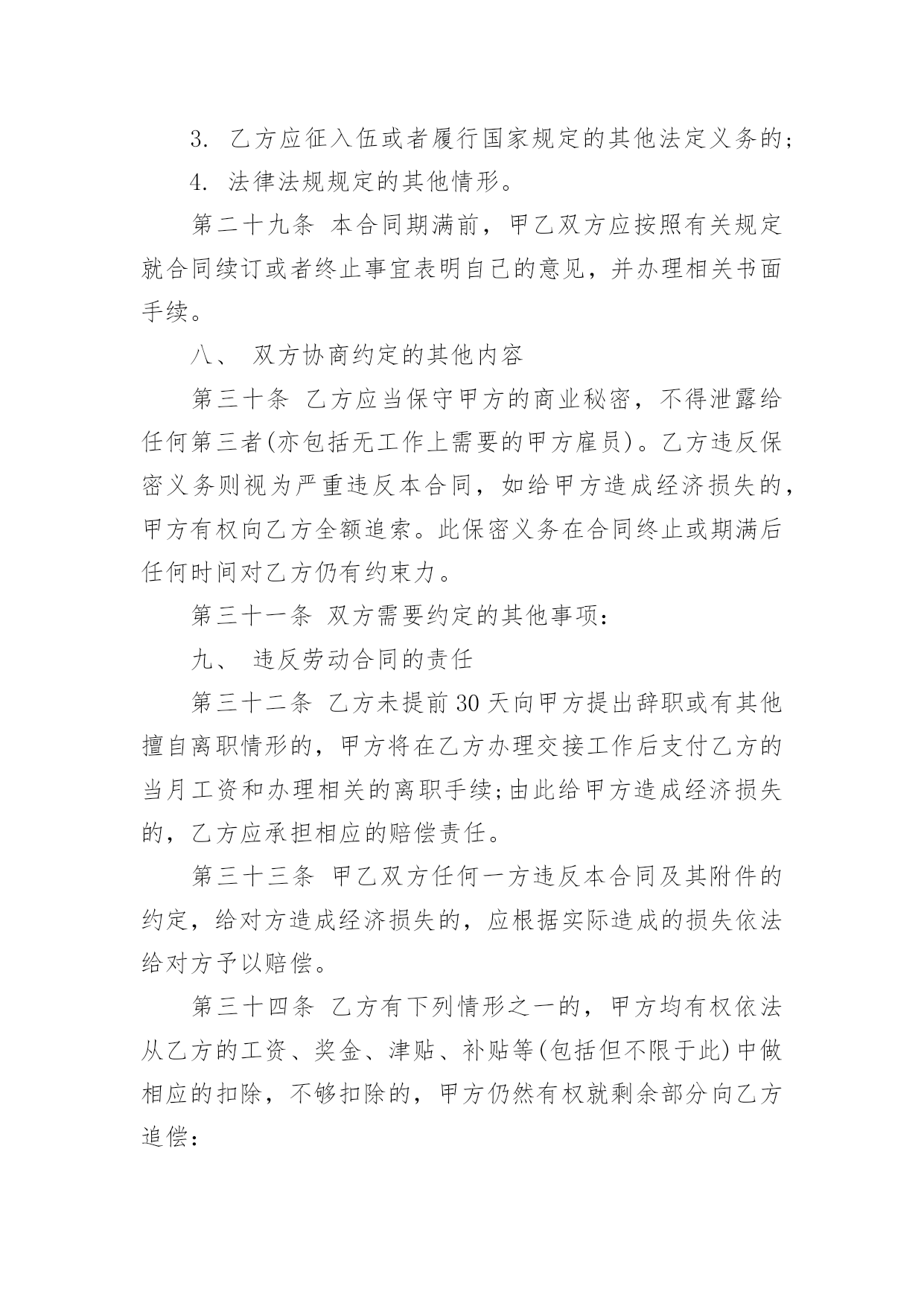 3. 乙方应征入伍或者履行国家规定的其他法定义务的;

4. 法律法规规定的其他情形。

第二十九条 本合同期满前，甲乙双方应按照有关规定就合同续订或者终止事宜表明自己的意见，并办理相关书面手续。

八、 双方协商约定的其他内容

第三十条 乙方应当保守甲方的商业秘密，不得泄露给任何第三者(亦包括无工作上需要的甲方雇员)。乙方违反保密义务则视为严重违反本合同，如给甲方造成经济损失的，甲方有权向乙方全额追索。此保密义务在合同终止或期满后任何时间对乙方仍有约束力。

第三十一条 双方需要约定的其他事项:

九、 违反劳动合同的责任

第三十二条 乙方未提前30天向甲方提出辞职或有其他擅自离职情形的，甲方将在乙方办理交接工作后支付乙方的当月工资和办理相关的离职手续;由此给甲方造成经济损失的，乙方应承担相应的赔偿责任。

第三十三条 甲乙双方任何一方违反本合同及其附件的约定，给对方造成经济损失的，应根据实际造成的损失依法给对方予以赔偿。

第三十四条 乙方有下列情形之一的，甲方均有权依法从乙方的工资、奖金、津贴、补贴等(包括但不限于此)中做相应的扣除，不够扣除的，甲方仍然有权就剩余部分向乙方追偿: